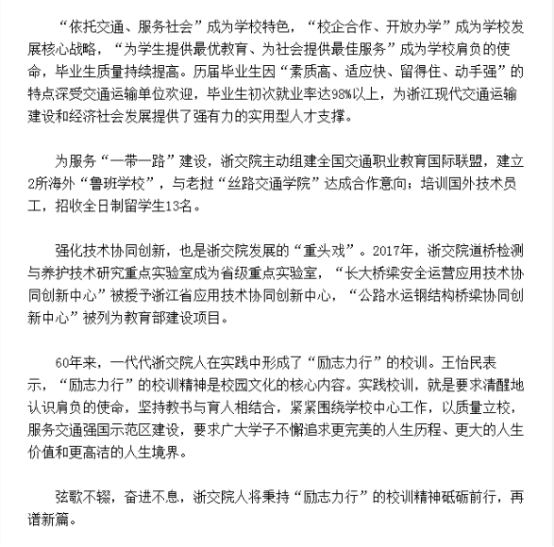 “依托交通、服务社会”成为学校特色，“校企合作、开放办学”成为学校发展核心战略，“为学生提供最优教育、为社会提供最佳服务”成为学校肩负的使命，毕业生质量持续提高。历届毕业生因“素质高、适应快、留得住、动手强”的特点深受交通运输单位欢迎，毕业生初次就业率达98%以上，为浙江现代交通运输建设和经济社会发展提供了强有力的实用型人才支撑。

为服务“一带一路”建设，浙交院主动组建全国交通职业教育国际联盟，建立2所海外“鲁班学校”，与老挝“丝路交通学院”达成合作意向；培训国外技术员工，招收全日制留学生13名。

强化技术协同创新，也是浙交院发展的“重头戏”。2017年，浙交院道桥检测与养护技术研究重点实验室成为省级重点实验室，“长大桥梁安全运营应用技术协同创新中心”被授予浙江省应用技术协同创新中心，“公路水运钢结构桥梁协同创新中心”被列为教育部建设项目。

60年来，一代代浙交院人在实践中形成了“励志力行”的校训。王怡民表示，“励志力行”的校训精神是校园文化的核心内容。实践校训，就是要求清醒地认识肩负的使命，坚持教书与育人相结合，紧紧围绕学校中心工作，以质量立校，服务交通强国示范区建设，要求广大学子不懈追求更完美的人生历程、更大的人生价值和更高洁的人生境界。

弦歌不辍，奋进不息，浙交院人将秉持“励志力行”的校训精神砥砺前行，再谱新篇。